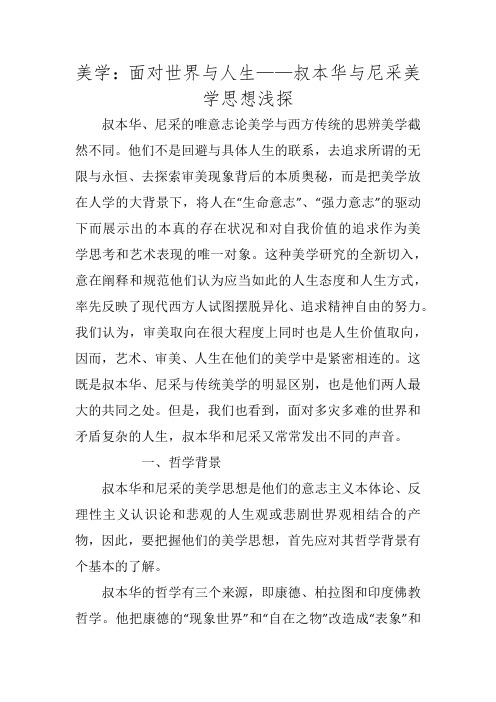 美学：面对世界与人生——叔本华与尼采美学思想浅探

叔本华、尼采的唯意志论美学与西方传统的思辨美学截然不同。他们不是回避与具体人生的联系，去追求所谓的无限与永恒、去探索审美现象背后的本质奥秘，而是把美学放在人学的大背景下，将人在“生命意志”、“强力意志”的驱动下而展示出的本真的存在状况和对自我价值的追求作为美学思考和艺术表现的唯一对象。这种美学研究的全新切入，意在阐释和规范他们认为应当如此的人生态度和人生方式，率先反映了现代西方人试图摆脱异化、追求精神自由的努力。我们认为，审美取向在很大程度上同时也是人生价值取向，因而，艺术、审美、人生在他们的美学中是紧密相连的。这既是叔本华、尼采与传统美学的明显区别，也是他们两人最大的共同之处。但是，我们也看到，面对多灾多难的世界和矛盾复杂的人生，叔本华和尼采又常常发出不同的声音。

一、哲学背景

叔本华和尼采的美学思想是他们的意志主义本体论、反理性主义认识论和悲观的人生观或悲剧世界观相结合的产物，因此，要把握他们的美学思想，首先应对其哲学背景有个基本的了解。

叔本华的哲学有三个来源，即康德、柏拉图和印度佛教哲学。他把康德的“现象世界”和“自在之物”改造成“表象”和